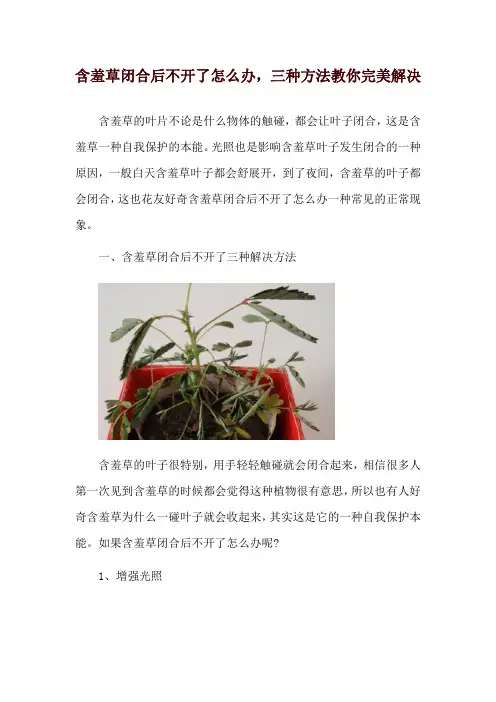 含羞草闭合后不开了怎么办，三种方法教你完美解决

含羞草的叶片不论是什么物体的触碰，都会让叶子闭合，这是含羞草一种自我保护的本能。光照也是影响含羞草叶子发生闭合的一种原因，一般白天含羞草叶子都会舒展开，到了夜间，含羞草的叶子都会闭合，这也花友好奇含羞草闭合后不开了怎么办一种常见的正常现象。

一、含羞草闭合后不开了三种解决方法

含羞草的叶子很特别，用手轻轻触碰就会闭合起来，相信很多人第一次见到含羞草的时候都会觉得这种植物很有意思，所以也有人好奇含羞草为什么一碰叶子就会收起来，其实这是它的一种自我保护本能。如果含羞草闭合后不开了怎么办呢？

1、增强光照